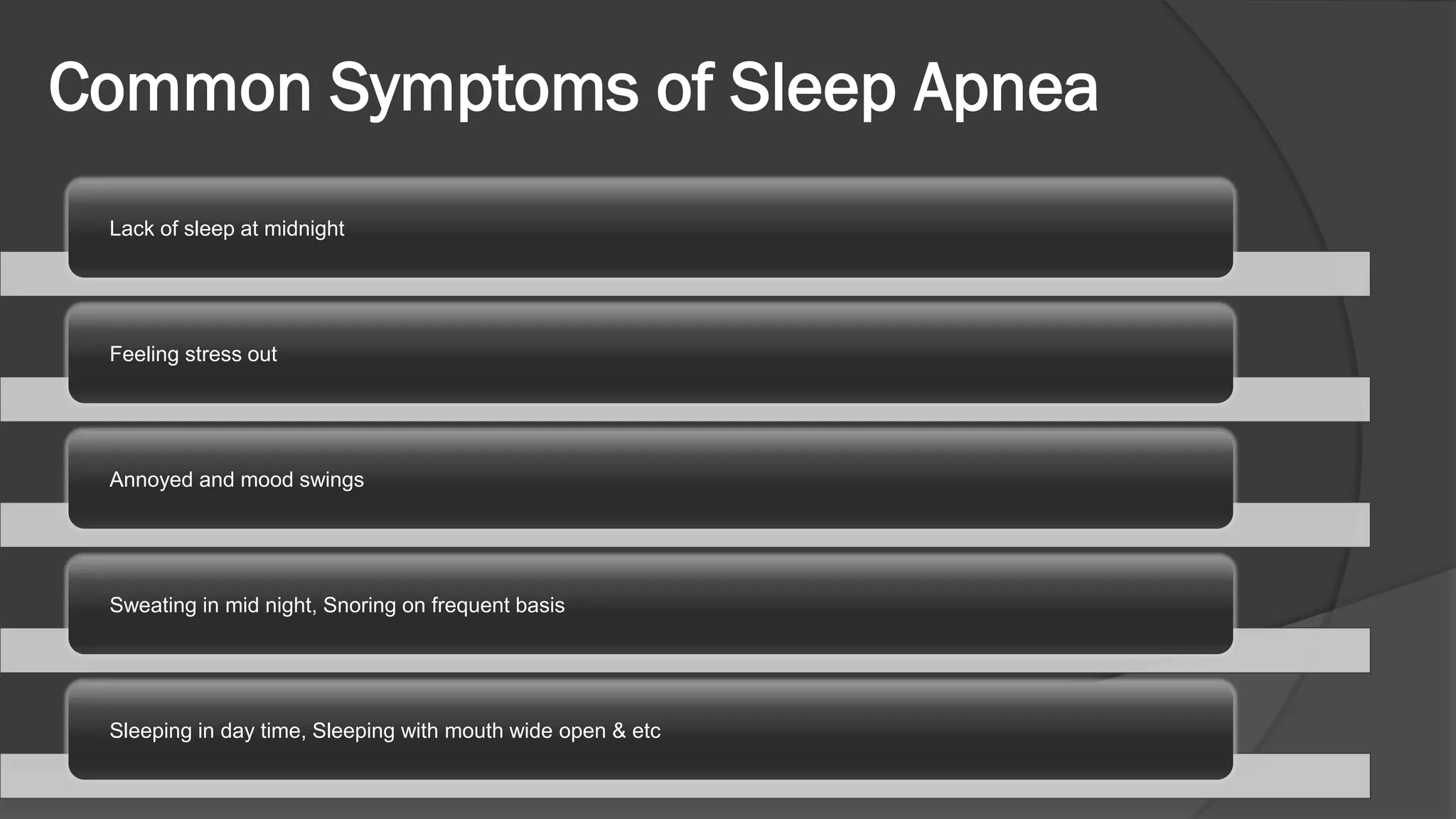 Common Symptoms of Sleep Apnea

Lack of sleep at midnight

Feeling stress out

Annoyed and mood swings

Sweating in mid night, Snoring on frequent basis

Sleeping in day time, Sleeping with mouth wide open & etc